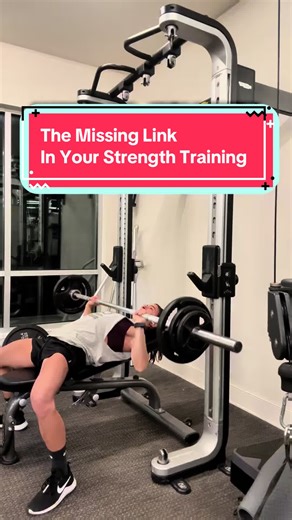 The Missing Link
In Your Strength Training